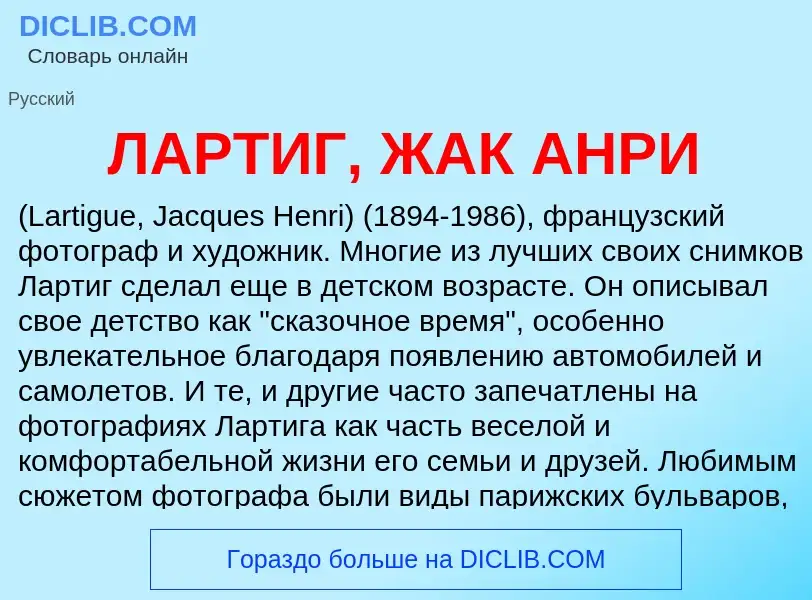 DICLIB.COM
Словарь онлайн

Русский

ЛАРТИГ, ЖАК АНРИ

(Lartigue, Jacques Henri) (1894-1986), французский фотограф и художник. Многие из лучших своих снимков Лартиг сделал еще в детском возрасте. Он описывал свое детство как "сказочное время", особенно увлекательное благодаря появлению автомобилей и самолетов. И те, и другие часто запечатлены на фотографиях Лартига как часть веселой и комфортабельной жизни его семьи и друзей. Любимым сюжетом фотографа были виды парижских бульваров,

Гораздо больше на DICLIB.COM